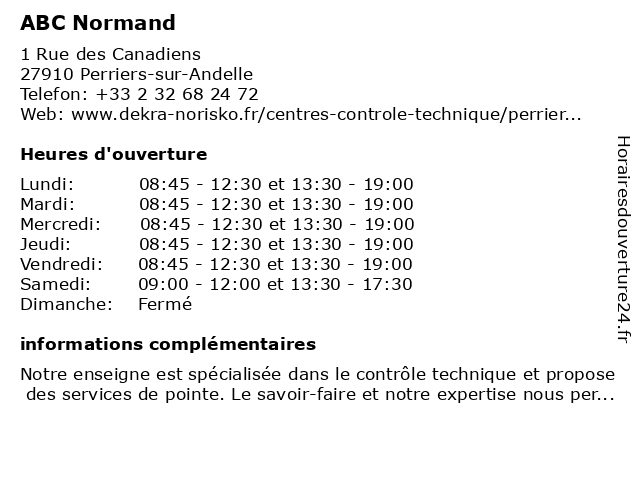 ABC Normand

1 Rue des Canadiens
27910 Perriers-sur-Andelle
Telefon: +33 2 32 68 24 72
Web: www.dekra-norisko.fr/centres-controle-technique/perrier...

Heures d'ouverture

| | |
|---|---|
| Lundi: | 08:45 - 12:30 et 13:30 - 19:00 |
| Mardi: | 08:45 - 12:30 et 13:30 - 19:00 |
| Mercredi: | 08:45 - 12:30 et 13:30 - 19:00 |
| Jeudi: | 08:45 - 12:30 et 13:30 - 19:00 |
| Vendredi: | 08:45 - 12:30 et 13:30 - 19:00 |
| Samedi: | 09:00 - 12:00 et 13:30 - 17:30 |
| Dimanche: | Fermé |

informations complémentaires

Notre enseigne est spécialisée dans le contrôle technique et propose des services de pointe. Le savoir-faire et notre expertise nous per...

Horairesdouverture24.fr